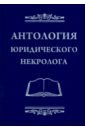 АНТОЛОГИЯ
ЮРИДИЧЕСКОГО
НЕКРОЛОГА